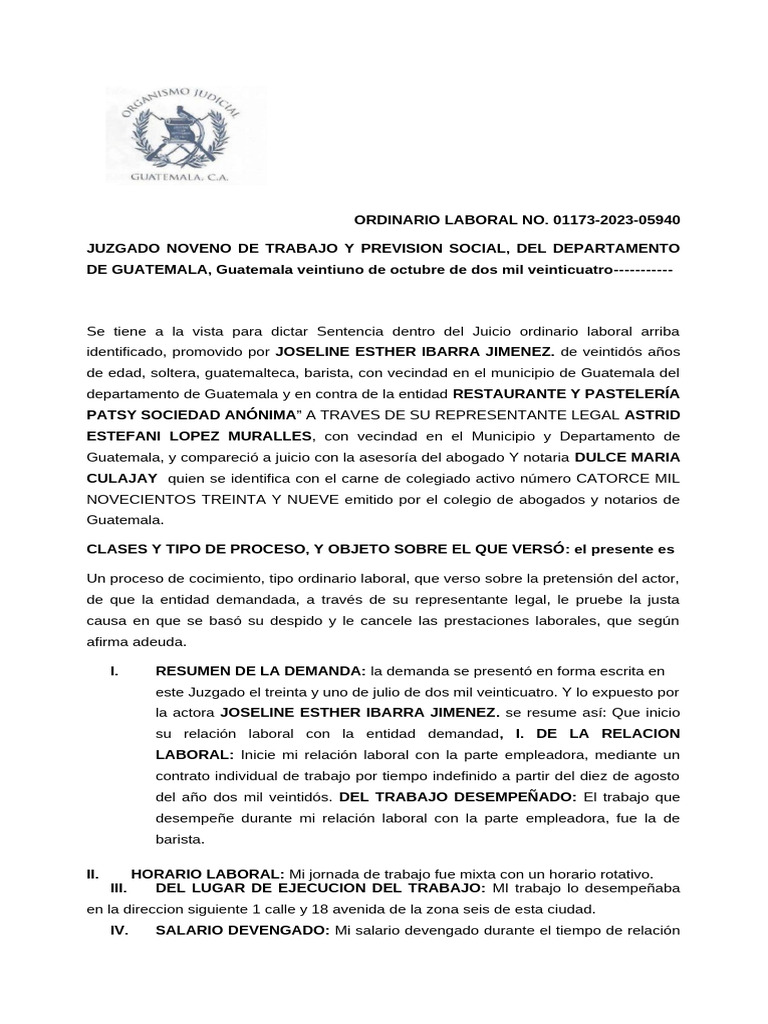 ORGANISMO JUDICIAL
GUATEMALA, C.A.

ORDINARIO LABORAL NO. 01173-2023-05940

JUZGADO NOVENO DE TRABAJO Y PREVISION SOCIAL, DEL DEPARTAMENTO DE GUATEMALA, Guatemala veintiuno de octubre de dos mil veinticuatro-----------

Se tiene a la vista para dictar Sentencia dentro del Juicio ordinario laboral arriba identificado, promovido por JOSELINE ESTHER IBARRA JIMENEZ. de veintidós años de edad, soltera, guatemalteca, barista, con vecindad en el municipio de Guatemala del departamento de Guatemala y en contra de la entidad RESTAURANTE Y PASTELERÍA PATSY SOCIEDAD ANÓNIMA" A TRAVES DE SU REPRESENTANTE LEGAL ASTRID ESTEFANI LOPEZ MURALLES, con vecindad en el Municipio y Departamento de Guatemala, y compareció a juicio con la asesoría del abogado Y notaria DULCE MARIA CULAJAY quien se identifica con el carne de colegiado activo número CATORCE MIL NOVECIENTOS TREINTA Y NUEVE emitido por el colegio de abogados y notarios de Guatemala.

CLASES Y TIPO DE PROCESO, Y OBJETO SOBRE EL QUE VERSÓ: el presente es

Un proceso de cocimiento, tipo ordinario laboral, que verso sobre la pretensión del actor, de que la entidad demandada, a través de su representante legal, le pruebe la justa causa en que se basó su despido y le cancele las prestaciones laborales, que según afirma adeuda.

I. RESUMEN DE LA DEMANDA: la demanda se presentó en forma escrita en este Juzgado el treinta y uno de julio de dos mil veinticuatro. Y lo expuesto por la actora JOSELINE ESTHER IBARRA JIMENEZ. se resume así: Que inicio su relación laboral con la entidad demandad, I. DE LA RELACION LABORAL: Inicie mi relación laboral con la parte empleadora, mediante un contrato individual de trabajo por tiempo indefinido a partir del diez de agosto del año dos mil veintidós. DEL TRABAJO DESEMPEÑADO: El trabajo que desempeñe durante mi relación laboral con la parte empleadora, fue la de barista.

II. HORARIO LABORAL: Mi jornada de trabajo fue mixta con un horario rotativo.

III. DEL LUGAR DE EJECUCION DEL TRABAJO: MI trabajo lo desempeñaba en la direccion siguiente 1 calle y 18 avenida de la zona seis de esta ciudad.

IV. SALARIO DEVENGADO: Mi salario devengado durante el tiempo de relación